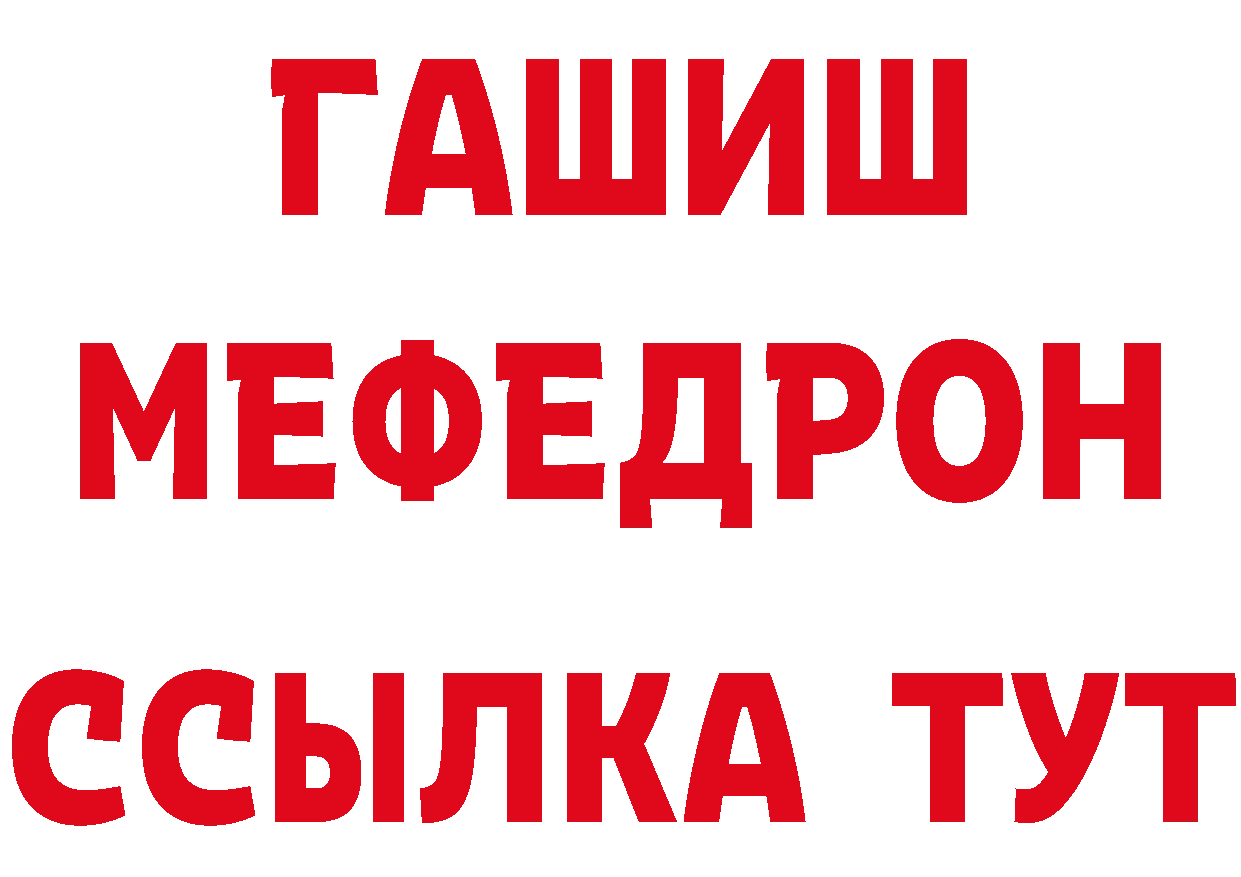 ГАШИШ
МЕФЕДРОН
ССЫЛКА ТУТ